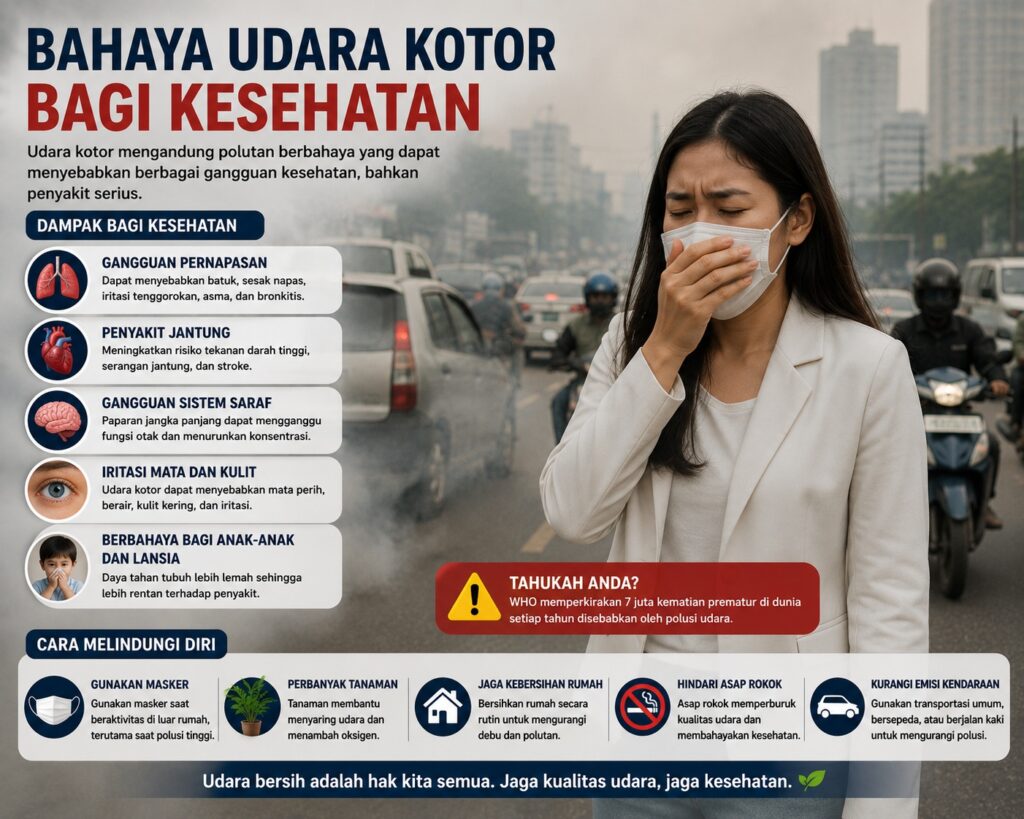 BAHAYA UDARA KOTOR
BAGI KESEHATAN

Udara kotor mengandung polutan berbahaya yang dapat menyebabkan berbagai gangguan kesehatan, bahkan penyakit serius.

DAMPAK BAGI KESEHATAN

GANGGUAN PERNAPASAN
Dapat menyebabkan batuk, sesak napas, iritasi tenggorokan, asma, dan bronkitis.

PENYAKIT JANTUNG
Meningkatkan risiko tekanan darah tinggi, serangan jantung, dan stroke.

GANGGUAN SISTEM SARAF
Paparan jangka panjang dapat mengganggu fungsi otak dan menurunkan konsentrasi.

IRITASI MATA DAN KULIT
Udara kotor dapat menyebabkan mata perih, berair, kulit kering, dan iritasi.

BERBAHAYA BAGI ANAK-ANAK DAN LANSIA
Daya tahan tubuh lebih lemah sehingga lebih rentan terhadap penyakit.

TAHUKAH ANDA?
WHO memperkirakan 7 juta kematian prematur di dunia setiap tahun disebabkan oleh polusi udara.

CARA MELINDUNGI DIRI

GUNAKAN MASKER
Gunakan masker saat beraktivitas di luar rumah, terutama saat polusi tinggi.

PERBANYAK TANAMAN
Tanaman membantu menyaring udara dan menambah oksigen.

JAGA KEBERSIHAN RUMAH
Bersihkan rumah secara rutin untuk mengurangi debu dan polutan.

HINDARI ASAP ROKOK
Asap rokok memperburuk kualitas udara dan membahayakan kesehatan.

KURANGI EMISI KENDARAAN
Gunakan transportasi umum, bersepeda, atau berjalan kaki untuk mengurangi polusi.

Udara bersih adalah hak kita semua. Jaga kualitas udara, jaga kesehatan.